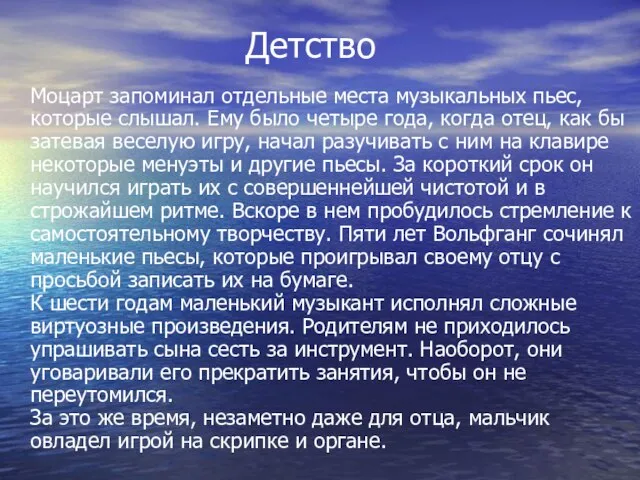 Детство

Моцарт запоминал отдельные места музыкальных пьес, которые слышал. Ему было четыре года, когда отец, как бы затевая веселую игру, начал разучивать с ним на клавире некоторые менуэты и другие пьесы. За короткий срок он научился играть их с совершеннейшей чистотой и в строжайшем ритме. Вскоре в нем пробудилось стремление к самостоятельному творчеству. Пяти лет Вольфганг сочинял маленькие пьесы, которые проигрывал своему отцу с просьбой записать их на бумаге.
К шести годам маленький музыкант исполнял сложные виртуозные произведения. Родителям не приходилось упрашивать сына сесть за инструмент. Наоборот, они уговаривали его прекратить занятия, чтобы он не переутомился.
За это же время, незаметно даже для отца, мальчик овладел игрой на скрипке и органе.